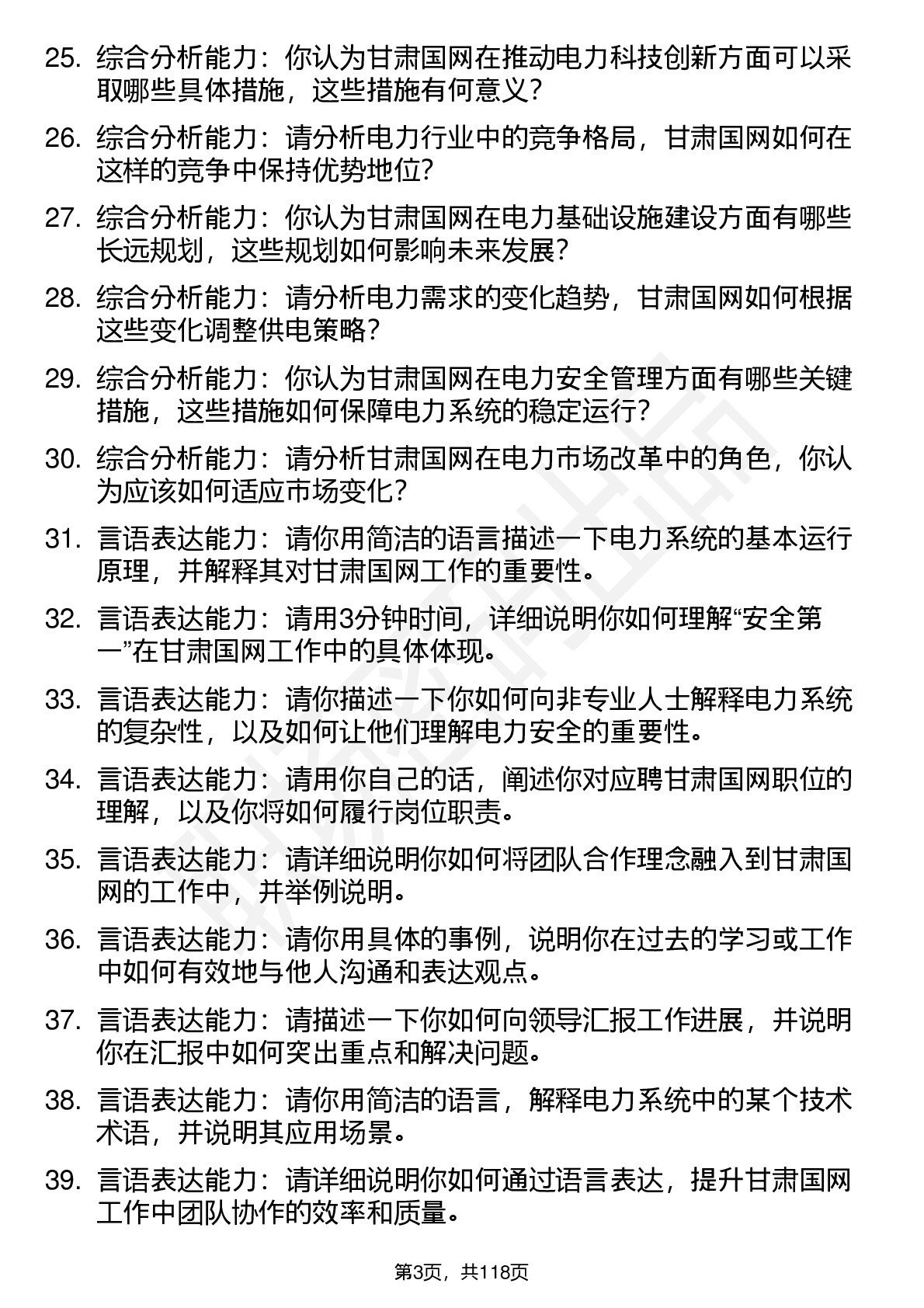 25. 综合分析能力：你认为甘肃国网在推动电力科技创新方面可以采取哪些具体措施，这些措施有何意义？

26. 综合分析能力：请分析电力行业中的竞争格局，甘肃国网如何在这样的竞争中保持优势地位？

27. 综合分析能力：你认为甘肃国网在电力基础设施建设方面有哪些长远规划，这些规划如何影响未来发展？

28. 综合分析能力：请分析电力需求的变化趋势，甘肃国网如何根据这些变化调整供电策略？

29. 综合分析能力：你认为甘肃国网在电力安全管理方面有哪些关键措施，这些措施如何保障电力系统的稳定运行？

30. 综合分析能力：请分析甘肃国网在电力市场改革中的角色，你认为应该如何适应市场变化？

31. 言语表达能力：请你用简洁的语言描述一下电力系统的基本运行原理，并解释其对甘肃国网工作的重要性。

32. 言语表达能力：请用3分钟时间，详细说明你如何理解“安全第一”在甘肃国网工作中的具体体现。

33. 言语表达能力：请你描述一下你如何向非专业人士解释电力系统的复杂性，以及如何让他们理解电力安全的重要性。

34. 言语表达能力：请用你自己的话，阐述你对应聘甘肃国网职位的理解，以及你将如何履行岗位职责。

35. 言语表达能力：请详细说明你如何将团队合作理念融入到甘肃国网的工作中，并举例说明。

36. 言语表达能力：请你用具体的事例，说明你在过去的学习或工作中如何有效地与他人沟通和表达观点。

37. 言语表达能力：请描述一下你如何向领导汇报工作进展，并说明你在汇报中如何突出重点和解决问题。

38. 言语表达能力：请你用简洁的语言，解释电力系统中的某个技术术语，并说明其应用场景。

39. 言语表达能力：请详细说明你如何通过语言表达，提升甘肃国网工作中团队协作的效率和质量。

第3页，共118页